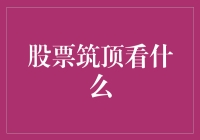 股票筑顶看什么